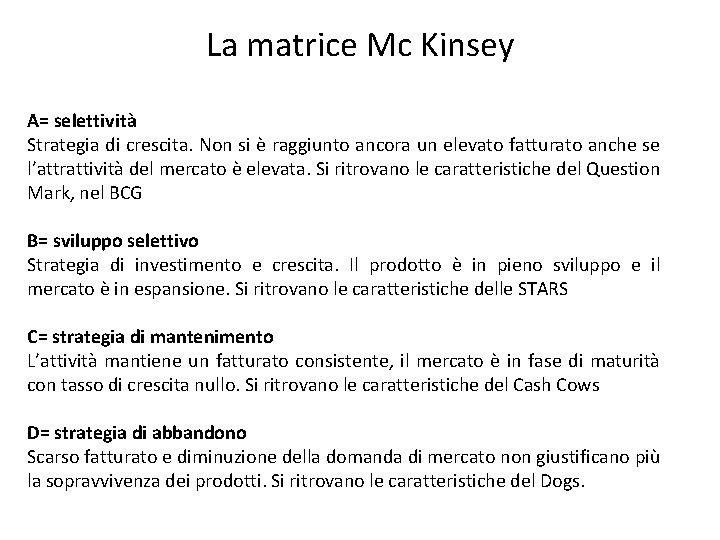 La matrice Mc Kinsey

A= selettività
Strategia di crescita. Non si è raggiunto ancora un elevato fatturato anche se l'attrattività del mercato è elevata. Si ritrovano le caratteristiche del Question Mark, nel BCG

B= sviluppo selettivo
Strategia di investimento e crescita. Il prodotto è in pieno sviluppo e il mercato è in espansione. Si ritrovano le caratteristiche delle STARS

C= strategia di mantenimento
L'attività mantiene un fatturato consistente, il mercato è in fase di maturità con tasso di crescita nullo. Si ritrovano le caratteristiche del Cash Cows

D= strategia di abbandono
Scarso fatturato e diminuzione della domanda di mercato non giustificano più la sopravvivenza dei prodotti. Si ritrovano le caratteristiche del Dogs.